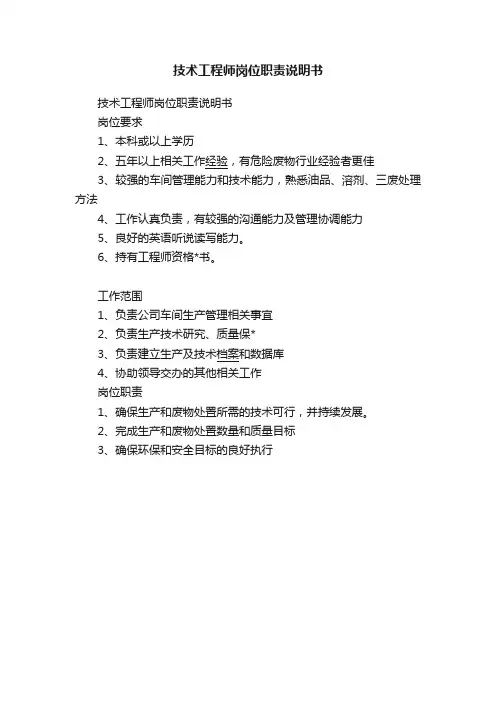 技术工程师岗位职责说明书

技术工程师岗位职责说明书

岗位要求

1、本科或以上学历

2、五年以上相关工作经验，有危险废物行业经验者更佳

3、较强的车间管理能力和技术能力，熟悉油品、溶剂、三废处理方法

4、工作认真负责，有较强的沟通能力及管理协调能力

5、良好的英语听说读写能力。

6、持有工程师资格*书。

工作范围

1、负责公司车间生产管理相关事宜

2、负责生产技术研究、质量保*

3、负责建立生产及技术档案和数据库

4、协助领导交办的其他相关工作

岗位职责

1、确保生产和废物处置所需的技术可行，并持续发展。

2、完成生产和废物处置数量和质量目标

3、确保环保和安全目标的良好执行